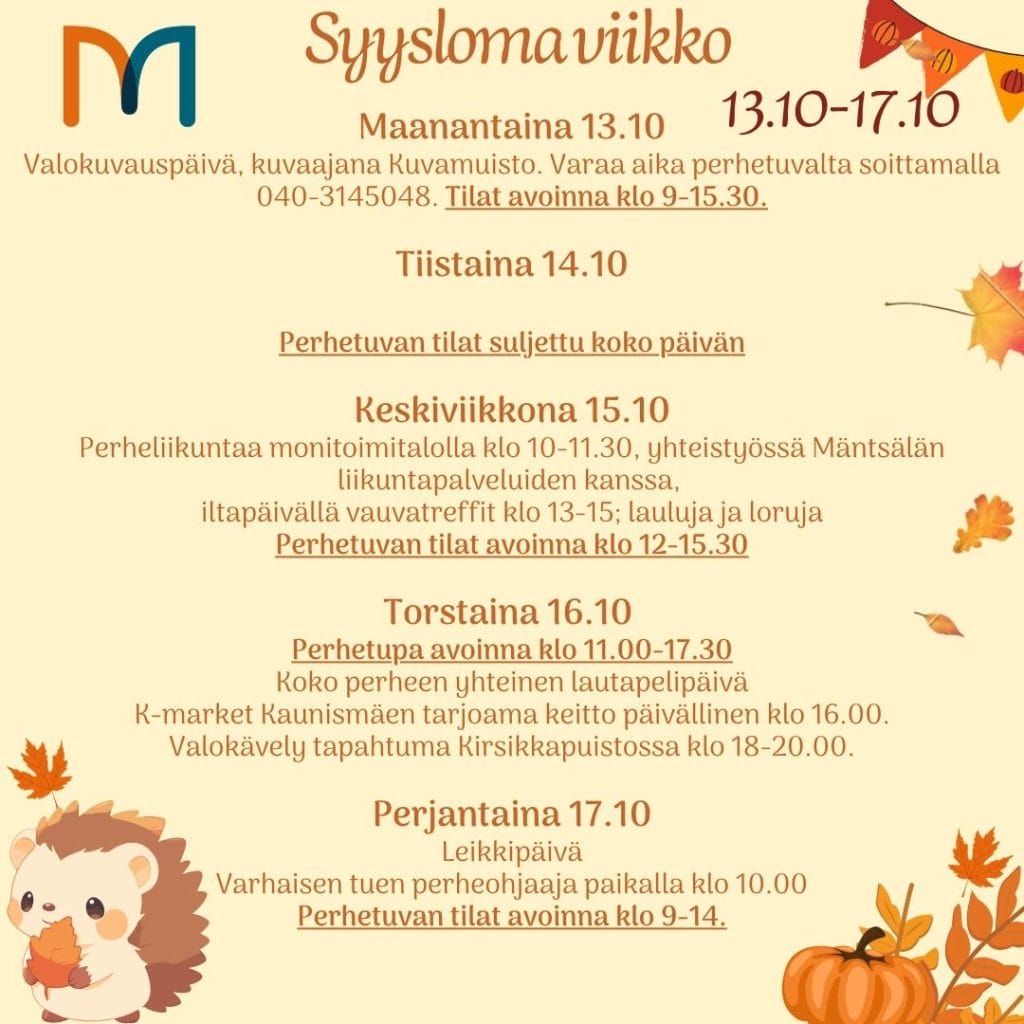 Syyslomaviikko

13.10-17.10

Maanantaina 13.10
Valokuvauspäivä, kuvaajana Kuvamuisto. Varaa aika perhetuvalta soittamalla 040-3145048. Tilat avoinna klo 9-15.30.

Tiistaina 14.10

Perhetuvan tilat suljettu koko päivän

Keskiviikkona 15.10
Perheliikuntaa monitoimitalolla klo 10-11.30, yhteistyössä Mäntsälän liikuntapalveluiden kanssa,
iltapäivällä vauvatreffit klo 13-15; lauluja ja loruja
Perhetuvan tilat avoinna klo 12-15.30

Torstaina 16.10
Perhetupa avoinna klo 11.00-17.30
Koko perheen yhteinen lautapelipäivä
K-market Kaunismäen tarjoama keitto päivällinen klo 16.00.
Valokävely tapahtuma Kirsikkapuistossa klo 18-20.00.

Perjantaina 17.10
Leikkipäivä
Varhaisen tuen perheohjaaja paikalla klo 10.00
Perhetuvan tilat avoinna klo 9-14.